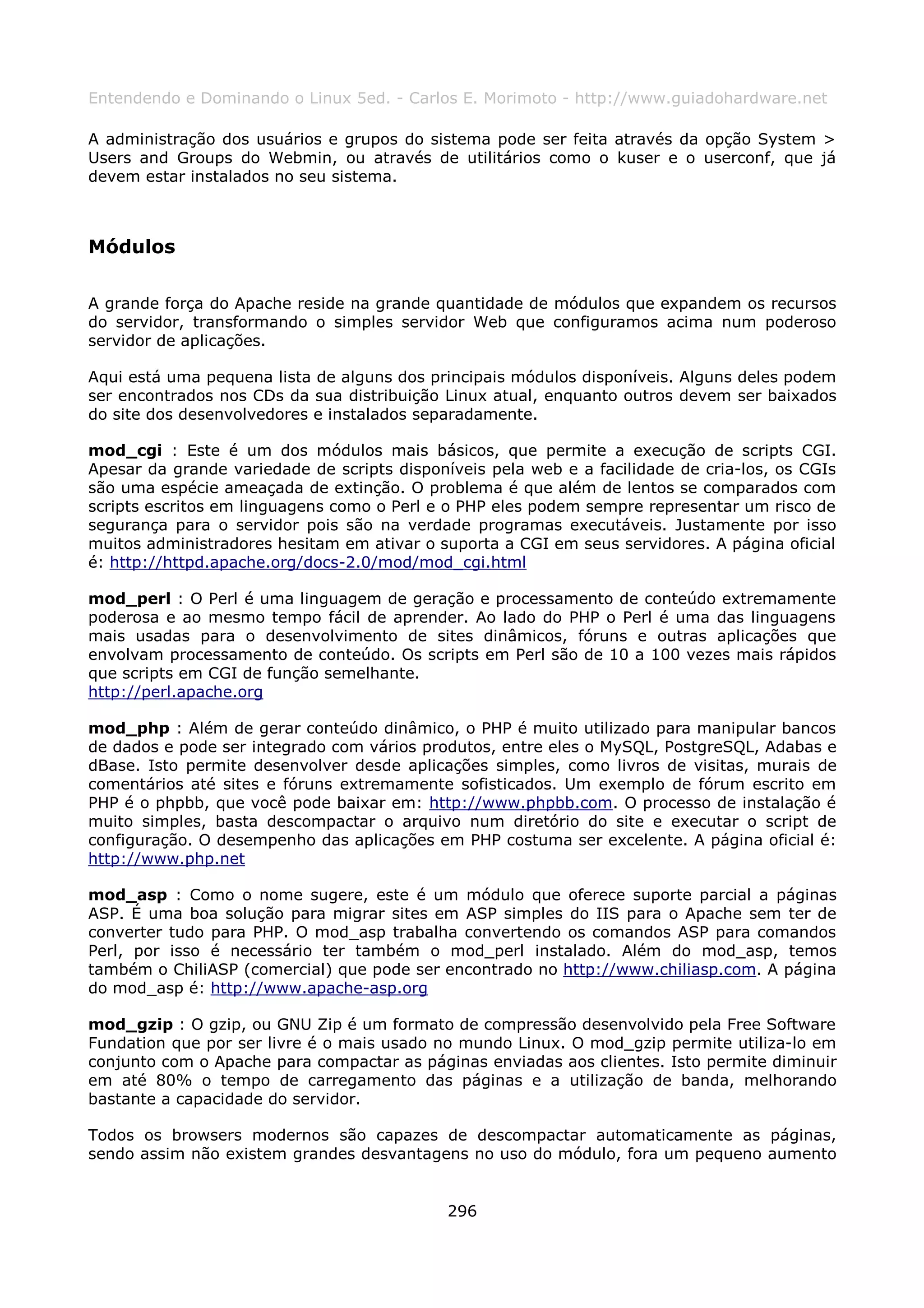 Entendendo e Dominando o Linux 5ed. - Carlos E. Morimoto - http://www.guiadohardware.net

A administração dos usuários e grupos do sistema pode ser feita através da opção System > Users and Groups do Webmin, ou através de utilitários como o kuser e o userconf, que já devem estar instalados no seu sistema.

Módulos

A grande força do Apache reside na grande quantidade de módulos que expandem os recursos do servidor, transformando o simples servidor Web que configuramos acima num poderoso servidor de aplicações.

Aqui está uma pequena lista de alguns dos principais módulos disponíveis. Alguns deles podem ser encontrados nos CDs da sua distribuição Linux atual, enquanto outros devem ser baixados do site dos desenvolvedores e instalados separadamente.

mod_cgi : Este é um dos módulos mais básicos, que permite a execução de scripts CGI. Apesar da grande variedade de scripts disponíveis pela web e a facilidade de cria-los, os CGIs são uma espécie ameaçada de extinção. O problema é que além de lentos se comparados com scripts escritos em linguagens como o Perl e o PHP eles podem sempre representar um risco de segurança para o servidor pois são na verdade programas executáveis. Justamente por isso muitos administradores hesitam em ativar o suporta a CGI em seus servidores. A página oficial é: http://httpd.apache.org/docs-2.0/mod/mod_cgi.html

mod_perl : O Perl é uma linguagem de geração e processamento de conteúdo extremamente poderosa e ao mesmo tempo fácil de aprender. Ao lado do PHP o Perl é uma das linguagens mais usadas para o desenvolvimento de sites dinâmicos, fóruns e outras aplicações que envolvam processamento de conteúdo. Os scripts em Perl são de 10 a 100 vezes mais rápidos que scripts em CGI de função semelhante.
http://perl.apache.org

mod_php : Além de gerar conteúdo dinâmico, o PHP é muito utilizado para manipular bancos de dados e pode ser integrado com vários produtos, entre eles o MySQL, PostgreSQL, Adabas e dBase. Isto permite desenvolver desde aplicações simples, como livros de visitas, murais de comentários até sites e fóruns extremamente sofisticados. Um exemplo de fórum escrito em PHP é o phpbb, que você pode baixar em: http://www.phpbb.com. O processo de instalação é muito simples, basta descompactar o arquivo num diretório do site e executar o script de configuração. O desempenho das aplicações em PHP costuma ser excelente. A página oficial é: http://www.php.net

mod_asp : Como o nome sugere, este é um módulo que oferece suporte parcial a páginas ASP. É uma boa solução para migrar sites em ASP simples do IIS para o Apache sem ter de converter tudo para PHP. O mod_asp trabalha convertendo os comandos ASP para comandos Perl, por isso é necessário ter também o mod_perl instalado. Além do mod_asp, temos também o ChiliASP (comercial) que pode ser encontrado no http://www.chiliasp.com. A página do mod_asp é: http://www.apache-asp.org

mod_gzip : O gzip, ou GNU Zip é um formato de compressão desenvolvido pela Free Software Fundation que por ser livre é o mais usado no mundo Linux. O mod_gzip permite utiliza-lo em conjunto com o Apache para compactar as páginas enviadas aos clientes. Isto permite diminuir em até 80% o tempo de carregamento das páginas e a utilização de banda, melhorando bastante a capacidade do servidor.

Todos os browsers modernos são capazes de descompactar automaticamente as páginas, sendo assim não existem grandes desvantagens no uso do módulo, fora um pequeno aumento

296